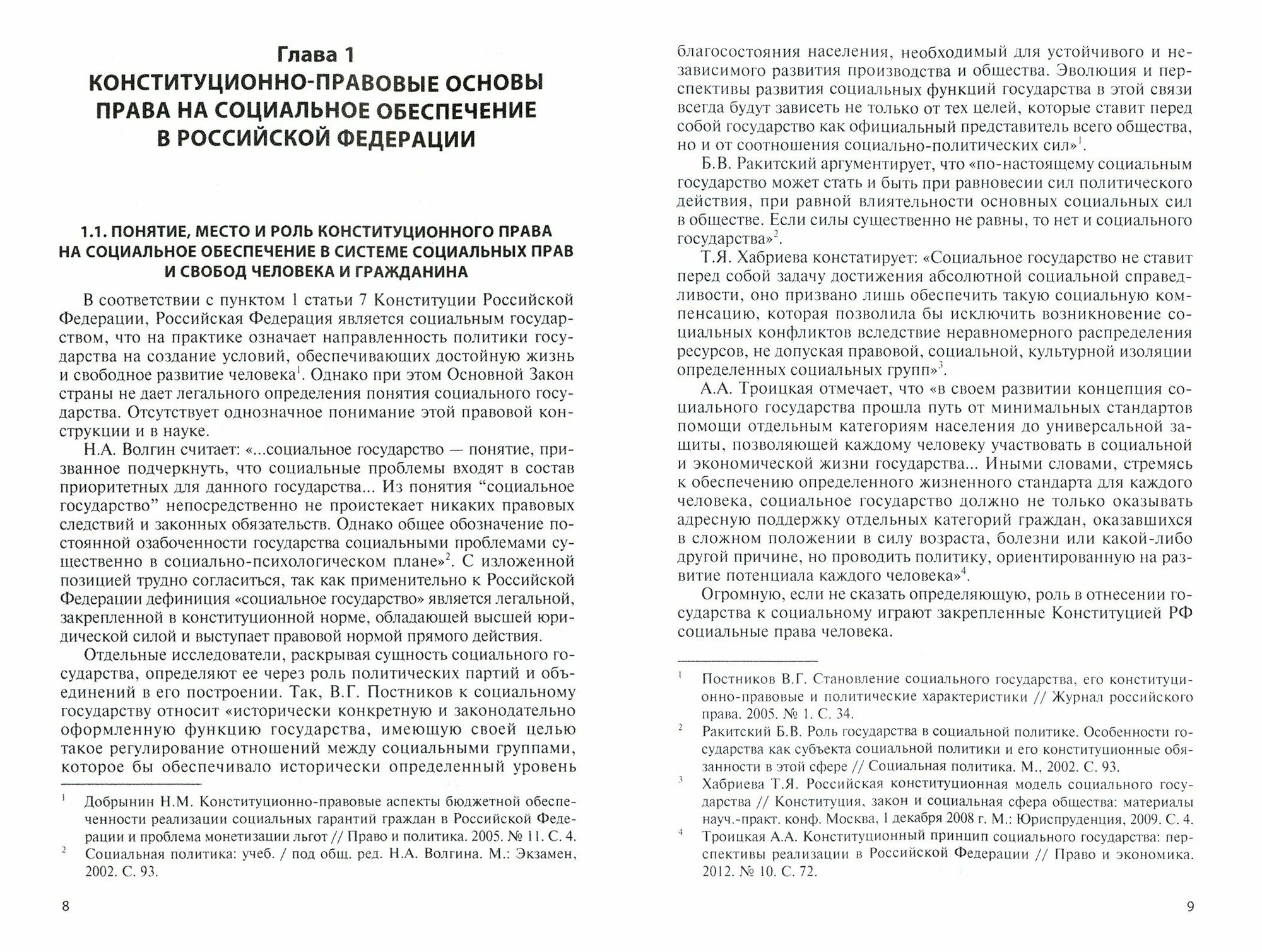 Глава 1
КОНСТИТУЦИОННО-ПРАВОВЫЕ ОСНОВЫ ПРАВА НА СОЦИАЛЬНОЕ ОБЕСПЕЧЕНИЕ В РОССИЙСКОЙ ФЕДЕРАЦИИ

1.1. ПОНЯТИЕ, МЕСТО И РОЛЬ КОНСТИТУЦИОННОГО ПРАВА НА СОЦИАЛЬНОЕ ОБЕСПЕЧЕНИЕ В СИСТЕМЕ СОЦИАЛЬНЫХ ПРАВ И СВОБОД ЧЕЛОВЕКА И ГРАЖДАНИНА

В соответствии с пунктом 1 статьи 7 Конституции Российской Федерации, Российская Федерация является социальным государством, что на практике означает направленность политики государства на создание условий, обеспечивающих достойную жизнь и свободное развитие человека$^1$. Однако при этом Основной Закон страны не дает легального определения понятия социального государства. Отсутствует однозначное понимание этой правовой конструкции и в науке.

Н.А. Волгин считает: «...социальное государство — понятие, призванное подчеркнуть, что социальные проблемы входят в состав приоритетных для данного государства... Из понятия “социальное государство” непосредственно не проистекает никаких правовых следствий и законных обязательств. Однако общее обозначение постоянной озабоченности государства социальными проблемами существенно в социально-психологическом плане»$^2$. С изложенной позицией трудно согласиться, так как применительно к Российской Федерации дефиниция «социальное государство» является легальной, закрепленной в конституционной норме, обладающей высшей юридической силой и выступает правовой нормой прямого действия.

Отдельные исследователи, раскрывая сущность социального государства, определяют ее через роль политических партий и объединений в его построении. Так, В.Г. Постников к социальному государству относит «исторически конкретную и законодательно оформленную функцию государства, имеющую своей целью такое регулирование отношений между социальными группами, которое бы обеспечивало исторически определенный уровень

$^1$ Добрынин Н.М. Конституционно-правовые аспекты бюджетной обеспеченности реализации социальных гарантий граждан в Российской Федерации и проблема монетизации льгот // Право и политика. 2005. № 11. С. 4.
$^2$ Социальная политика: учеб. / под общ. ред. Н.А. Волгина. М.: Экзамен, 2002. С. 93.

8

благосостояния населения, необходимый для устойчивого и независимого развития производства и общества. Эволюция и перспективы развития социальных функций государства в этой связи всегда будут зависеть не только от тех целей, которые ставит перед собой государство как официальный представитель всего общества, но и от соотношения социально-политических сил»$^1$.

Б.В. Ракитский аргументирует, что «по-настоящему социальным государство может стать и быть при равновесии сил политического действия, при равной влиятельности основных социальных сил в обществе. Если силы существенно не равны, то нет и социального государства»$^2$.

Т.Я. Хабриева констатирует: «Социальное государство не ставит перед собой задачу достижения абсолютной социальной справедливости, оно призвано лишь обеспечить такую социальную компенсацию, которая позволила бы исключить возникновение социальных конфликтов вследствие неравномерного распределения ресурсов, не допуская правовой, социальной, культурной изоляции определенных социальных групп»$^3$.

А.А. Троицкая отмечает, что «в своем развитии концепция социального государства прошла путь от минимальных стандартов помощи отдельным категориям населения до универсальной защиты, позволяющей каждому человеку участвовать в социальной и экономической жизни государства... Иными словами, стремясь к обеспечению определенного жизненного стандарта для каждого человека, социальное государство должно не только оказывать адресную поддержку отдельных категорий граждан, оказавшихся в сложном положении в силу возраста, болезни или какой-либо другой причине, но проводить политику, ориентированную на развитие потенциала каждого человека»$^4$.

Огромную, если не сказать определяющую, роль в отнесении государства к социальному играют закрепленные Конституцией РФ социальные права человека.

$^1$ Постников В.Г. Становление социального государства, его конституционно-правовые и политические характеристики // Журнал российского права. 2005. № 1. С. 34.
$^2$ Ракитский Б.В. Роль государства в социальной политике. Особенности государства как субъекта социальной политики и его конституционные обязанности в этой сфере // Социальная политика. М., 2002. С. 93.
$^3$ Хабриева Т.Я. Российская конституционная модель социального государства // Конституция, закон и социальная сфера общества: материалы науч.-практ. конф. Москва, 1 декабря 2008 г. М.: Юриспруденция, 2009. С. 4.
$^4$ Троицкая А.А. Конституционный принцип социального государства: перспективы реализации в Российской Федерации // Право и экономика. 2012. № 10. С. 72.

9